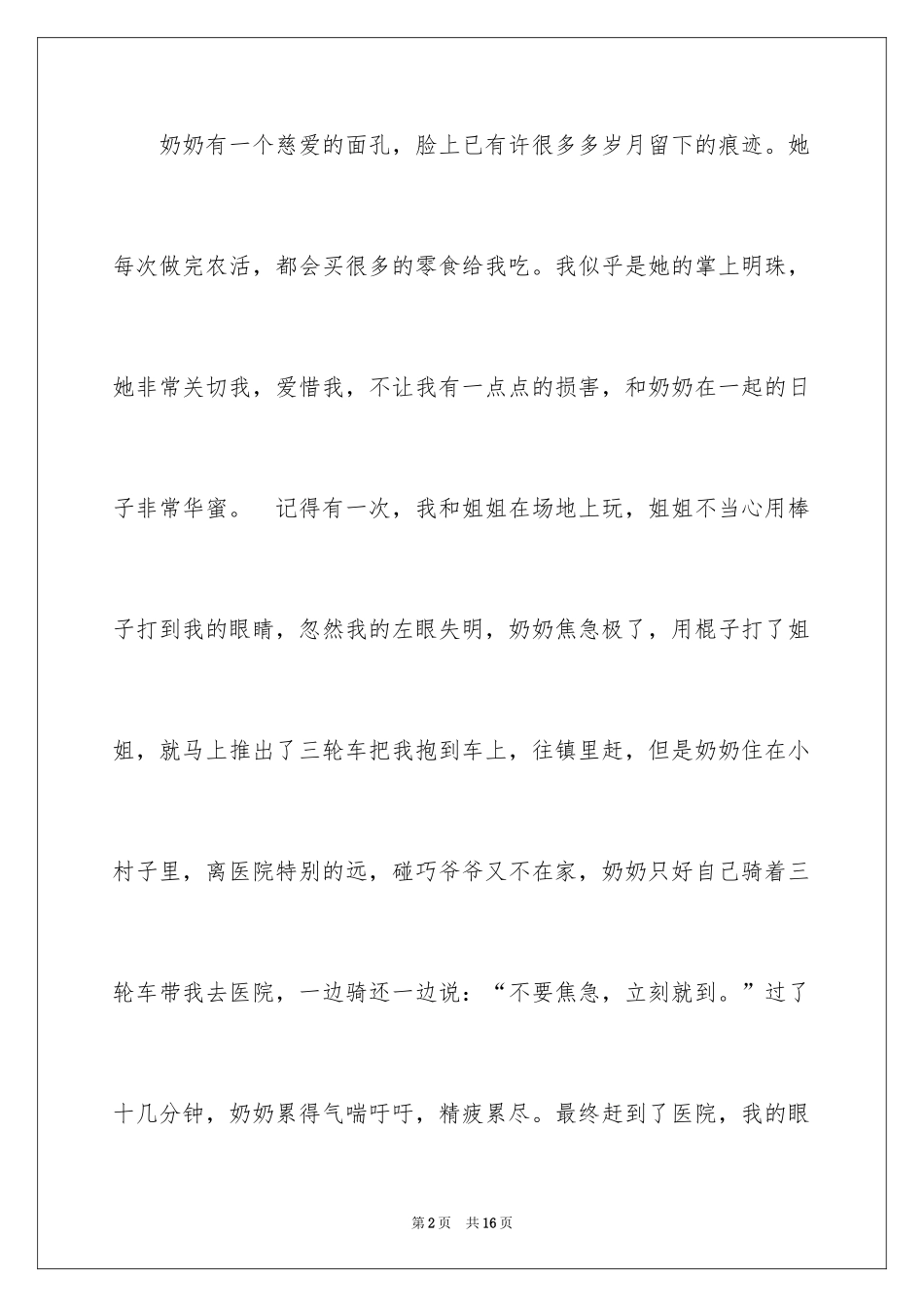 奶奶有一个慈爱的面孔，脸上已有许很多多岁月留下的痕迹。她每次做完农活，都会买很多的零食给我吃。我似乎是她的掌上明珠，她非常关切我，爱惜我，不让我有一点点的损害，和奶奶在一起的日子非常华蜜。　记得有一次，我和姐姐在场地上玩，姐姐不当心用棒子打到我的眼睛，忽然我的左眼失明，奶奶焦急极了，用棍子打了姐姐，就马上推出了三轮车把我抱到车上，往镇里赶，但是奶奶住在小村子里，离医院特别的远，碰巧爷爷又不在家，奶奶只好自己骑着三轮车带我去医院，一边骑还一边说：“不要焦急，立刻就到。”过了十几分钟，奶奶累得气喘吁吁，精疲累尽。最终赶到了医院，我的眼

第2页　共16页